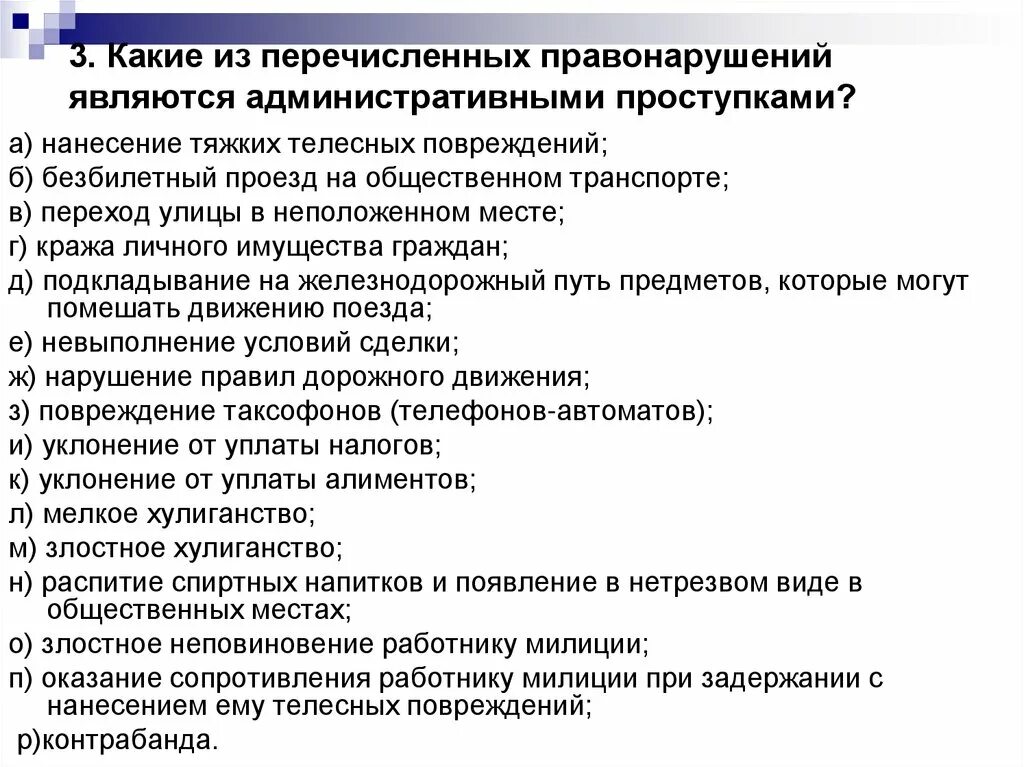 3. Какие из перечисленных правонарушений являются административными проступками?

а) нанесение тяжких телесных повреждений;
б) безбилетный проезд на общественном транспорте;
в) переход улицы в неположенном месте;
г) кража личного имущества граждан;
д) подкладывание на железнодорожный путь предметов, которые могут помешать движению поезда;
е) невыполнение условий сделки;
ж) нарушение правил дорожного движения;
з) повреждение таксофонов (телефонов-автоматов);
и) уклонение от уплаты налогов;
к) уклонение от уплаты алиментов;
л) мелкое хулиганство;
м) злостное хулиганство;
н) распитие спиртных напитков и появление в нетрезвом виде в общественных местах;
о) злостное неповиновение работнику милиции;
п) оказание сопротивления работнику милиции при задержании с нанесением ему телесных повреждений;
р)контрабанда.